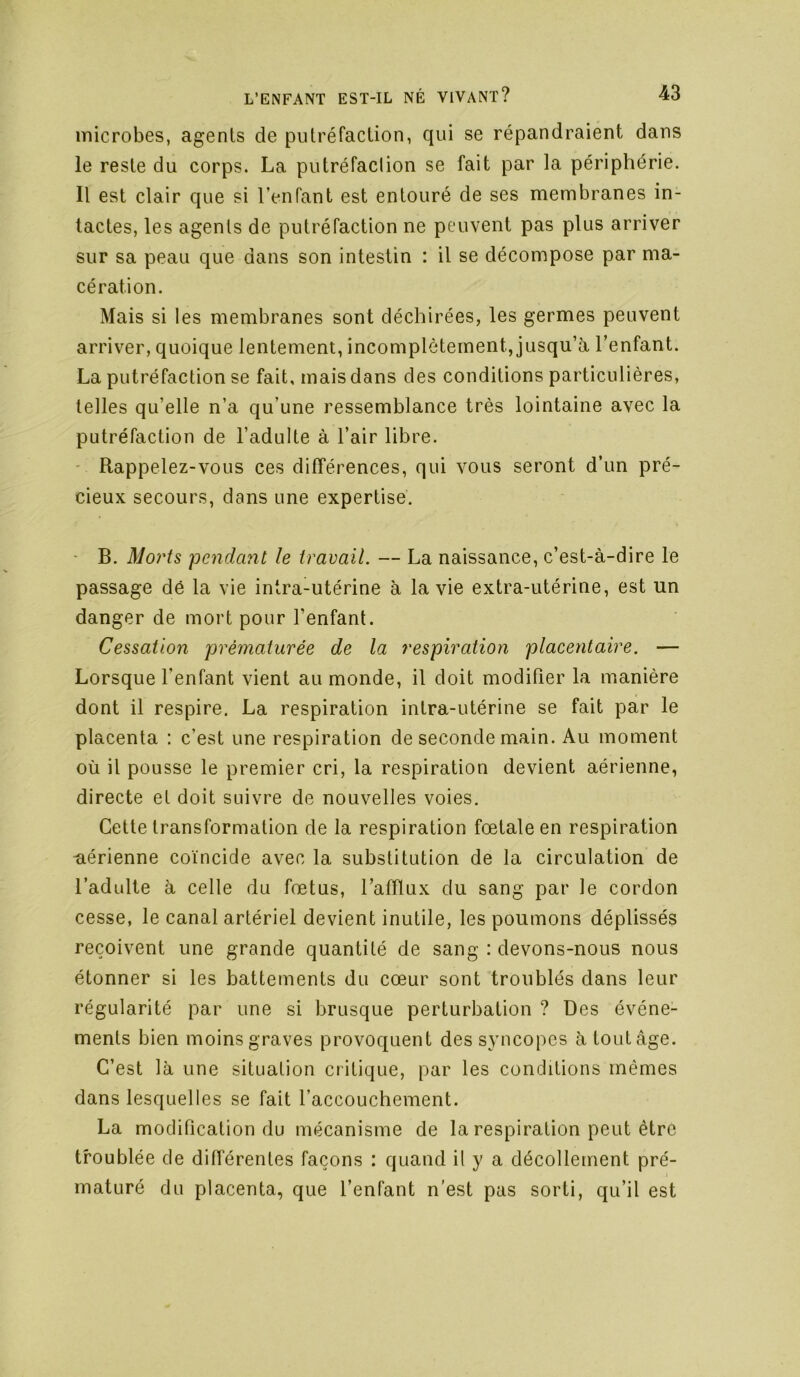 L'ENFANT EST-IL NÉ VIVANT? 43

microbes, agents de putréfaction, qui se répandraient dans le reste du corps. La putréfaction se fait par la périphérie. Il est clair que si l'enfant est entouré de ses membranes intactes, les agents de putréfaction ne peuvent pas plus arriver sur sa peau que dans son intestin : il se décompose par macération.

Mais si les membranes sont déchirées, les germes peuvent arriver, quoique lentement, incomplètement, jusqu'à l'enfant. La putréfaction se fait, mais dans des conditions particulières, telles qu'elle n'a qu'une ressemblance très lointaine avec la putréfaction de l'adulte à l'air libre.

Rappelez-vous ces différences, qui vous seront d'un précieux secours, dans une expertise.

B. Morts pendant le travail. — La naissance, c'est-à-dire le passage dé la vie intra-utérine à la vie extra-utérine, est un danger de mort pour l'enfant.

Cessation prématurée de la respiration placentaire. — Lorsque l'enfant vient au monde, il doit modifier la manière dont il respire. La respiration intra-utérine se fait par le placenta : c'est une respiration de seconde main. Au moment où il pousse le premier cri, la respiration devient aérienne, directe et doit suivre de nouvelles voies.

Cette transformation de la respiration fœtale en respiration aérienne coïncide avec la substitution de la circulation de l'adulte à celle du fœtus, l'afflux du sang par le cordon cesse, le canal artériel devient inutile, les poumons déplissés reçoivent une grande quantité de sang : devons-nous nous étonner si les battements du cœur sont troublés dans leur régularité par une si brusque perturbation ? Des événements bien moins graves provoquent des syncopes à tout âge. C'est là une situation critique, par les conditions mêmes dans lesquelles se fait l'accouchement.

La modification du mécanisme de la respiration peut être troublée de différentes façons : quand il y a décollement prématuré du placenta, que l'enfant n'est pas sorti, qu'il est